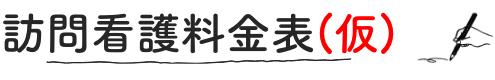 訪問看護料金表（仮）